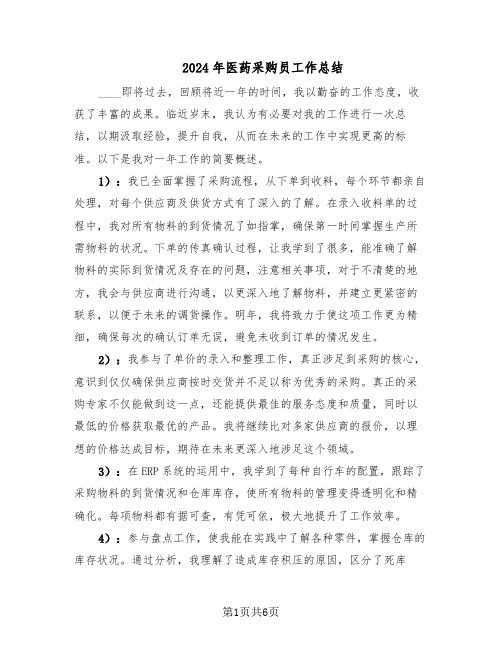 2024年医药采购员工作总结

____即将过去，回顾将近一年的时间，我以勤奋的工作态度，收获了丰富的成果。临近岁末，我认为有必要对我的工作进行一次总结，以期汲取经验，提升自我，从而在未来的工作中实现更高的标准。以下是我对一年工作的简要概述。

1)：我已全面掌握了采购流程，从下单到收料，每个环节都亲自处理，对每个供应商及供货方式有了深入的了解。在录入收料单的过程中，我对所有物料的到货情况了如指掌，确保第一时间掌握生产所需物料的状况。下单的传真确认过程，让我学到了很多，能准确了解物料的实际到货情况及存在的问题，注意相关事项，对于不清楚的地方，我会与供应商进行沟通，以更深入地了解物料，并建立更紧密的联系，以便于未来的调货操作。明年，我将致力于使这项工作更为精细，确保每次的确认订单无误，避免未收到订单的情况发生。

2)：我参与了单价的录入和整理工作，真正涉足到采购的核心，意识到仅仅确保供应商按时交货并不足以称为优秀的采购。真正的采购专家不仅能做到这一点，还能提供最佳的服务态度和质量，同时以最低的价格获取最优的产品。我将继续比对多家供应商的报价，以理想的价格达成目标，期待在未来更深入地涉足这个领域。

3)：在ERP系统的运用中，我学到了每种自行车的配置，跟踪了采购物料的到货情况和仓库库存，使所有物料的管理变得透明化和精确化。每项物料都有据可查，有凭可依，极大地提升了工作效率。

4)：参与盘点工作，使我能在实践中了解各种零件，掌握仓库的库存状况。通过分析，我理解了造成库存积压的原因，区分了死库

第1页共6页